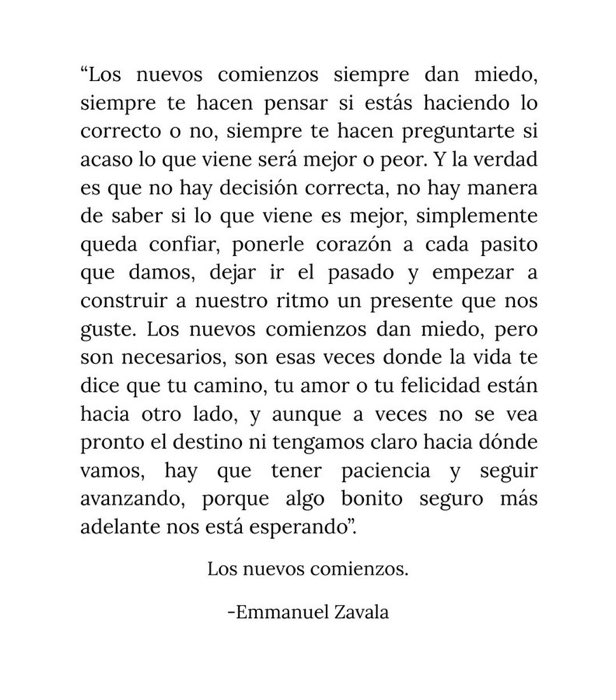 “Los nuevos comienzos siempre dan miedo, siempre te hacen pensar si estás haciendo lo correcto o no, siempre te hacen preguntarte si acaso lo que viene será mejor o peor. Y la verdad es que no hay decisión correcta, no hay manera de saber si lo que viene es mejor, simplemente queda confiar, ponerle corazón a cada pasito que damos, dejar ir el pasado y empezar a construir a nuestro ritmo un presente que nos guste. Los nuevos comienzos dan miedo, pero son necesarios, son esas veces donde la vida te dice que tu camino, tu amor o tu felicidad están hacia otro lado, y aunque a veces no se vea pronto el destino ni tengamos claro hacia dónde vamos, hay que tener paciencia y seguir avanzando, porque algo bonito seguro más adelante nos está esperando”.

Los nuevos comienzos.

-Emmanuel Zavala